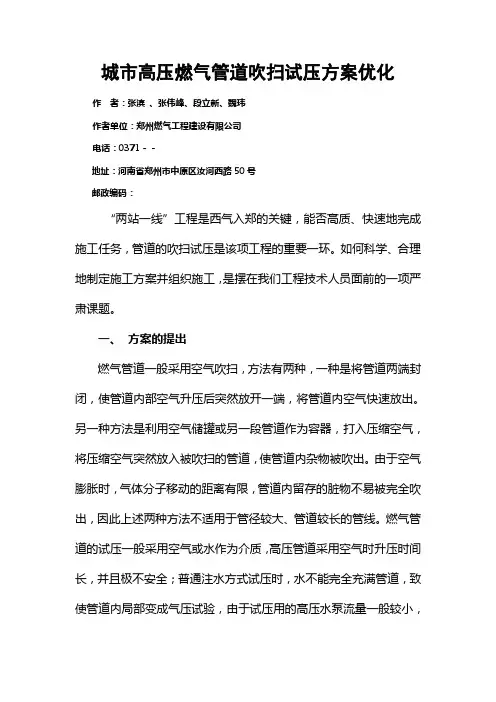 城市高压燃气管道吹扫试压方案优化

作　者：张滨 、张伟峰、段立新、魏玮

作者单位：郑州燃气工程建设有限公司

电话：0371 - -

地址：河南省郑州市中原区汝河西路 50 号

邮政编码：

“两站一线”工程是西气入郑的关键，能否高质、快速地完成施工任务，管道的吹扫试压是该项工程的重要一环。如何科学、合理地制定施工方案并组织施工，是摆在我们工程技术人员面前的一项严肃课题。

一、　方案的提出

燃气管道一般采用空气吹扫，方法有两种，一种是将管道两端封闭，使管道内部空气升压后突然放开一端，将管道内空气快速放出。另一种方法是利用空气储罐或另一段管道作为容器，打入压缩空气，将压缩空气突然放入被吹扫的管道，使管道内杂物被吹出。由于空气膨胀时，气体分子移动的距离有限，管道内留存的脏物不易被完全吹出，因此上述两种方法不适用于管径较大、管道较长的管线。燃气管道的试压一般采用空气或水作为介质，高压管道采用空气时升压时间长，并且极不安全；普通注水方式试压时，水不能完全充满管道，致使管道内局部变成气压试验，由于试压用的高压水泵流量一般较小，